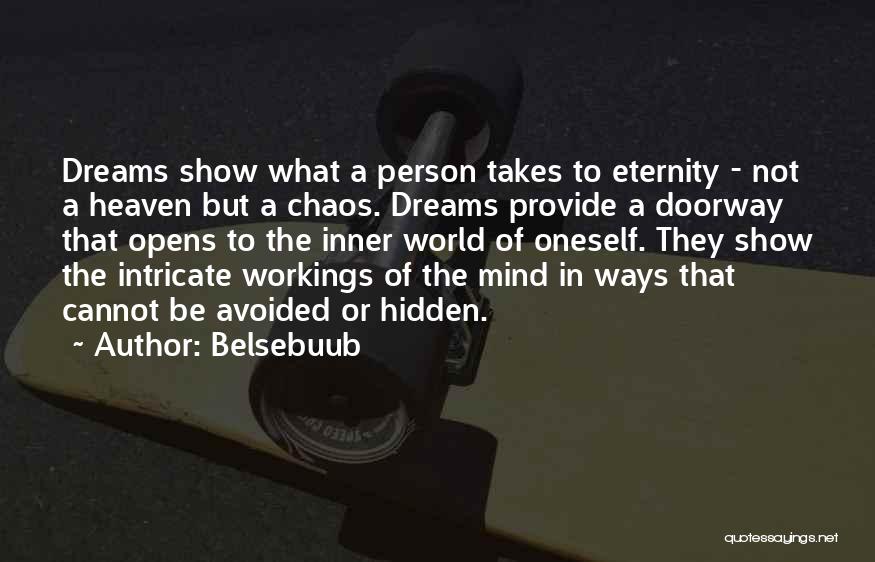 Dreams show what a person takes to eternity - not a heaven but a chaos. Dreams provide a doorway that opens to the inner world of oneself. They show the intricate workings of the mind in ways that cannot be avoided or hidden.

~ Author: Belsebuub

quotessayings.net